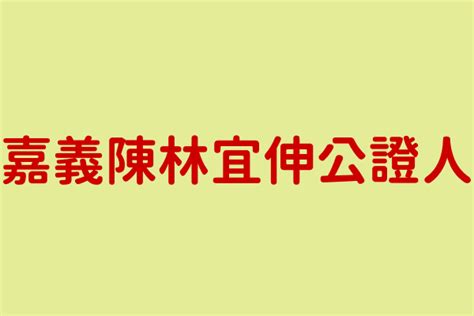 嘉義陳林宜伸公證人